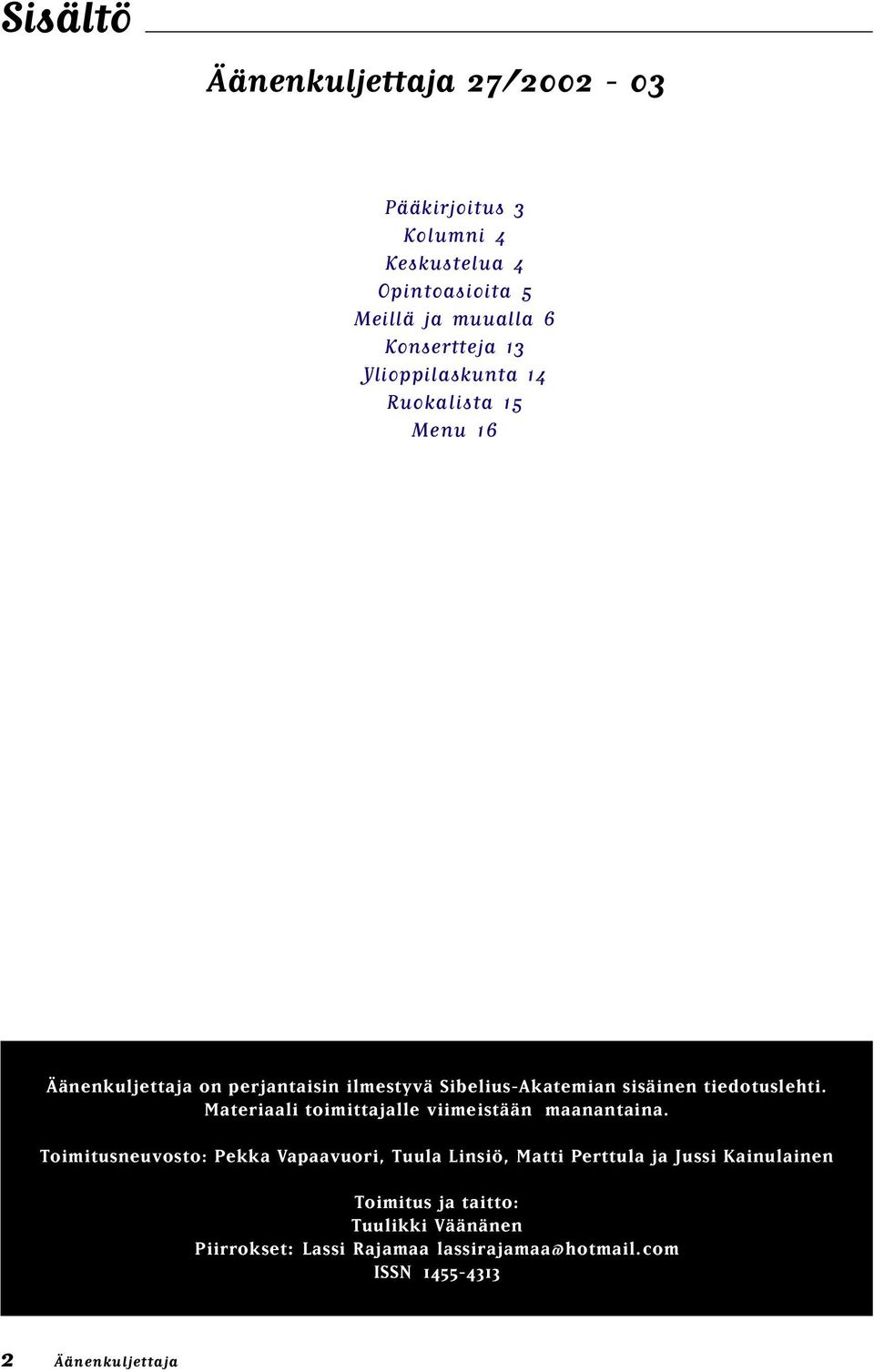 Sisältö

Äänenkuljettaja 27/2002 - 03

Pääkirjoitus 3
Kolumni 4
Keskustelua 4
Opintoasioita 5
Meillä ja muualla 6
Konsertteja 13
Ylioppilaskunta 14
Ruokalista 15
Menu 16

Äänenkuljettaja on perjantaisin ilmestyvä Sibelius-Akatemian sisäinen tiedotuslehti. Materiaali toimittajalle viimeistään maanantaina.

Toimitusneuvosto: Pekka Vapaavuori, Tuula Linsiö, Matti Perttula ja Jussi Kainulainen

Toimitus ja taitto:
Tuulikki Väänänen
Piirrokset: Lassi Rajamaa lassirajamaa@hotmail.com
ISSN 1455-4313

2 Äänenkuljettaja